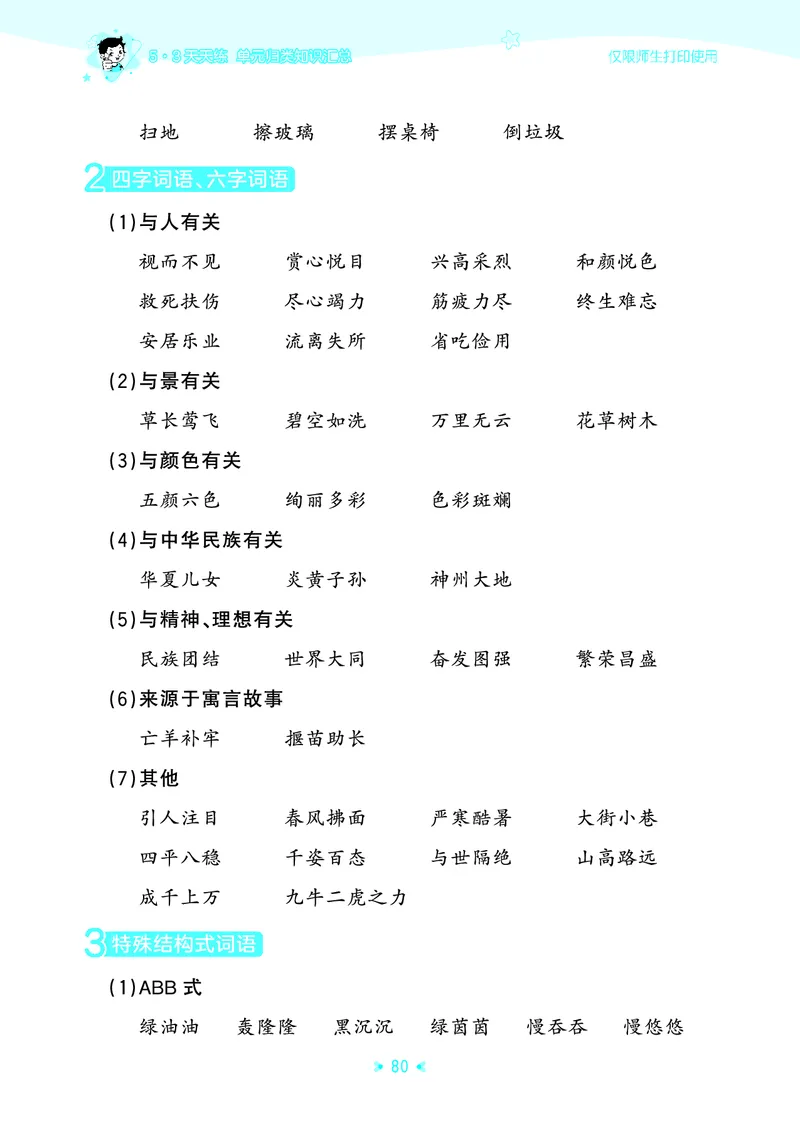 5·3天天练 单元归类知识汇总

仅限师生打印使用

扫地　擦玻璃　摆桌椅　倒垃圾

2 四字词语、六字词语

(1)与人有关

视而不见　赏心悦目　兴高采烈　和颜悦色

救死扶伤　尽心竭力　筋疲力尽　终生难忘

安居乐业　流离失所　省吃俭用

(2)与景有关

草长莺飞　碧空如洗　万里无云　花草树木

(3)与颜色有关

五颜六色　绚丽多彩　色彩斑斓

(4)与中华民族有关

华夏儿女　炎黄子孙　神州大地

(5)与精神、理想有关

民族团结　世界大同　奋发图强　繁荣昌盛

(6)来源于寓言故事

亡羊补牢　揠苗助长

(7)其他

引人注目　春风拂面　严寒酷暑　大街小巷

四平八稳　千姿百态　与世隔绝　山高路远

成千上万　九牛二虎之力

3 特殊结构式词语

(1)ABB 式

绿油油　轰隆隆　黑沉沉　绿茵茵　慢吞吞　慢悠悠

80